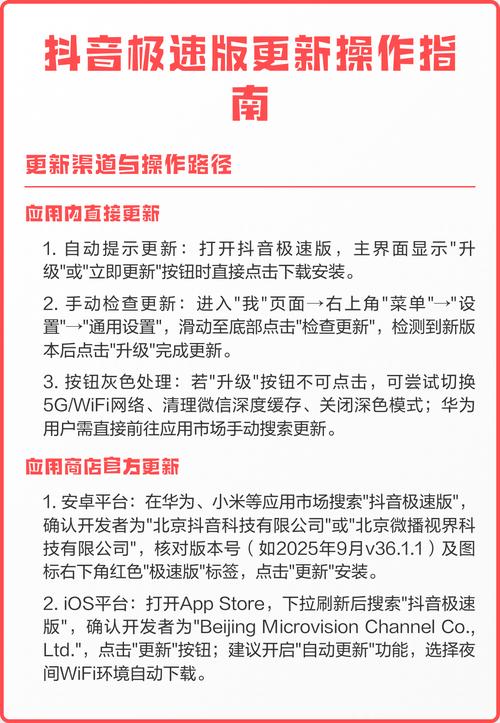 抖音极速版更新操作指南

更新渠道与操作路径

应用内直接更新

1. 自动提示更新：打开抖音极速版，主界面显示"升级"或"立即更新"按钮时直接点击下载安装。

2. 手动检查更新：进入"我"页面→右上角"菜单"→"设置"→"通用设置"，滑动至底部点击"检查更新"，检测到新版本后点击"升级"完成更新。

3. 按钮灰色处理：若"升级"按钮不可点击，可尝试切换5G/WiFi网络、清理微信深度缓存、关闭深色模式；华为用户需直接前往应用市场手动搜索更新。

应用商店官方更新

1. 安卓平台：在华为、小米等应用市场搜索"抖音极速版"，确认开发者为"北京抖音科技有限公司"或"北京微播视界科技有限公司"，核对版本号（如2025年9月v36.1.1）及图标右下角红色"极速版"标签，点击"更新"安装。

2. iOS平台：打开App Store，下拉刷新后搜索"抖音极速版"，确认开发者为"Beijing Microvision Channel Co., Ltd."，点击"更新"按钮；建议开启"自动更新"功能，选择夜间WiFi环境自动下载。